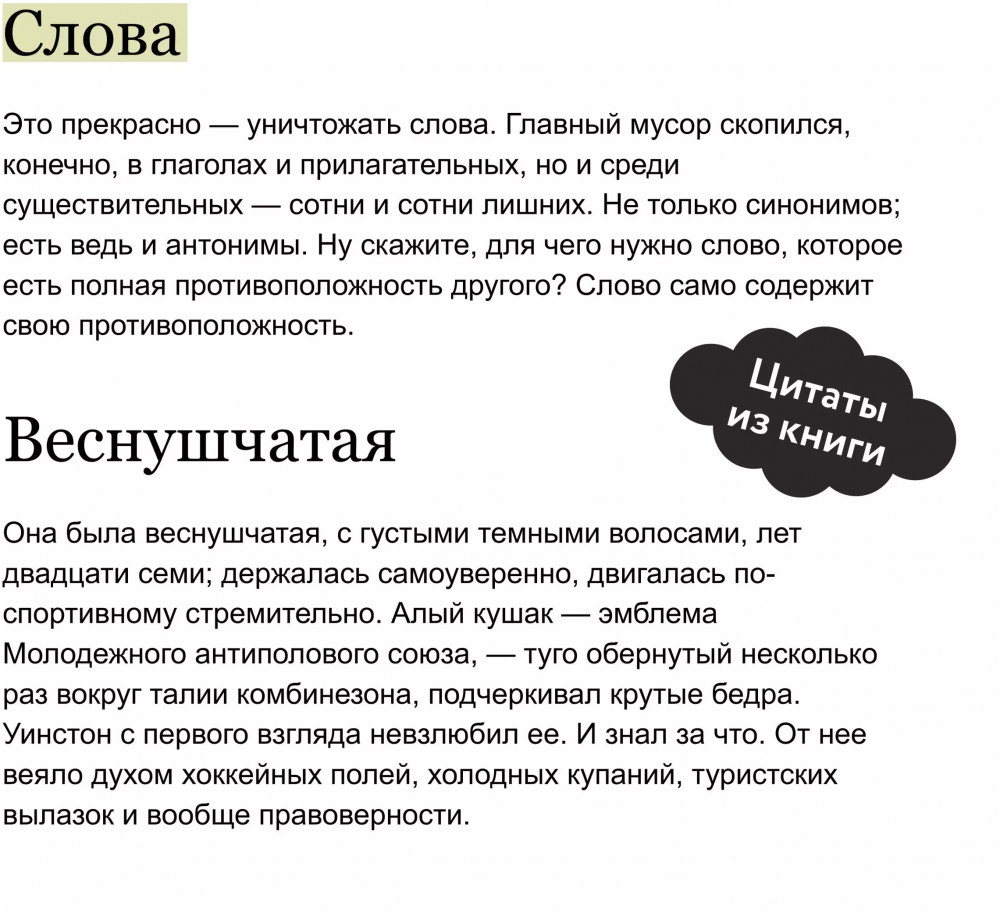 Слова

Это прекрасно — уничтожать слова. Главный мусор скопился, конечно, в глаголах и прилагательных, но и среди существительных — сотни и сотни лишних. Не только синонимов; есть ведь и антонимы. Ну скажите, для чего нужно слово, которое есть полная противоположность другого? Слово само содержит свою противоположность.

Цитаты из книги

Веснушчатая

Она была веснушчатая, с густыми темными волосами, лет двадцати семи; держалась самоуверенно, двигалась по-спортивному стремительно. Алый кушак — эмблема Молодежного антиполового союза, — туго обернутый несколько раз вокруг талии комбинезона, подчеркивал крутые бедра. Уинстон с первого взгляда невзлюбил ее. И знал за что. От нее веяло духом хоккейных полей, холодных купаний, туристских вылазок и вообще правоверности.